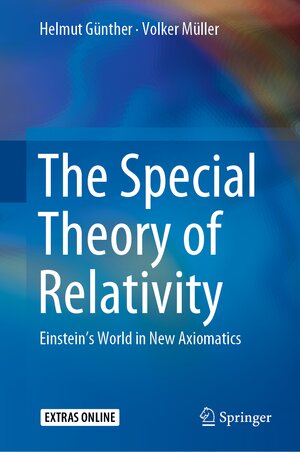 Helmut Günther · Volker Müller

The Special Theory of Relativity

Einstein's World in New Axiomatics

EXTRAS ONLINE

Springer